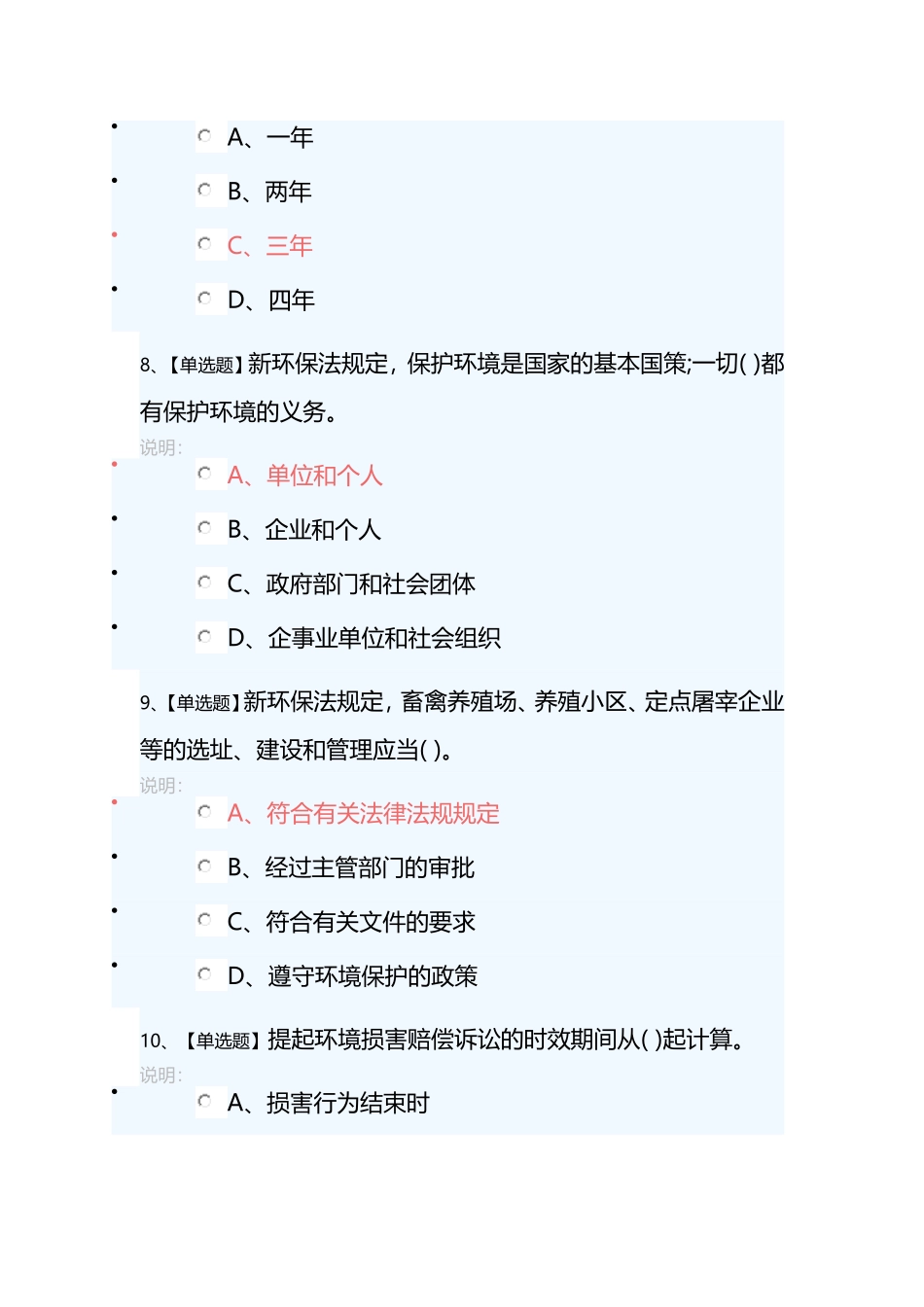 A、一年

B、两年

C、三年

D、四年

8、【单选题】新环保法规定，保护环境是国家的基本国策;一切( )都有保护环境的义务。

说明：

A、单位和个人

B、企业和个人

C、政府部门和社会团体

D、企事业单位和社会组织

9、【单选题】新环保法规定，畜禽养殖场、养殖小区、定点屠宰企业等的选址、建设和管理应当( )。

说明：

A、符合有关法律法规规定

B、经过主管部门的审批

C、符合有关文件的要求

D、遵守环境保护的政策

10、【单选题】提起环境损害赔偿诉讼的时效期间从( )起计算。

说明：

A、损害行为结束时